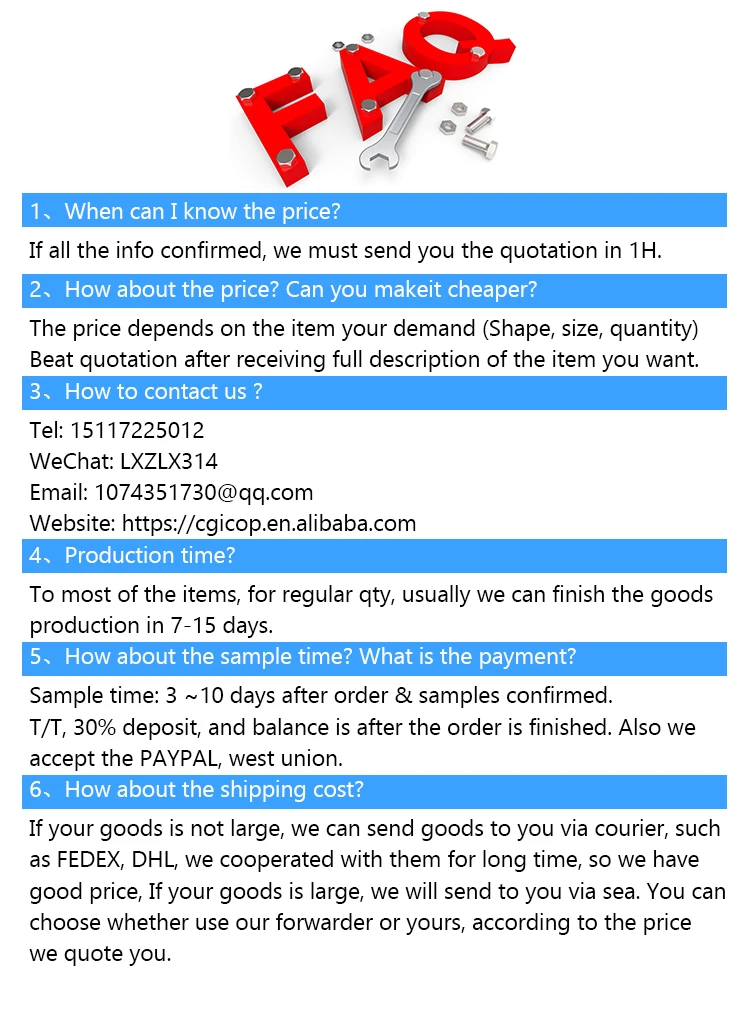 FAQ

1、When can I know the price?

If all the info confirmed, we must send you the quotation in 1H.

2、How about the price? Can you makeit cheaper?

The price depends on the item your demand (Shape, size, quantity) Beat quotation after receiving full description of the item you want.

3、How to contact us ?

Tel: 15117225012
WeChat: LXZLX314
Email: 1074351730@qq.com
Website: https://cgicop.en.alibaba.com

4、Production time?

To most of the items, for regular qty, usually we can finish the goods production in 7-15 days.

5、How about the sample time? What is the payment?

Sample time: 3 ~10 days after order & samples confirmed.
T/T, 30% deposit, and balance is after the order is finished. Also we accept the PAYPAL, west union.

6、How about the shipping cost?

If your goods is not large, we can send goods to you via courier, such as FEDEX, DHL, we cooperated with them for long time, so we have good price, If your goods is large, we will send to you via sea. You can choose whether use our forwarder or yours, according to the price we quote you.